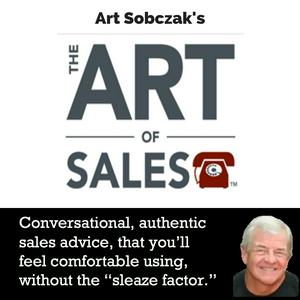 Art Sobczak's

THE ART OF SALES™

Conversational, authentic sales advice, that you'll feel comfortable using, without the "sleaze factor."